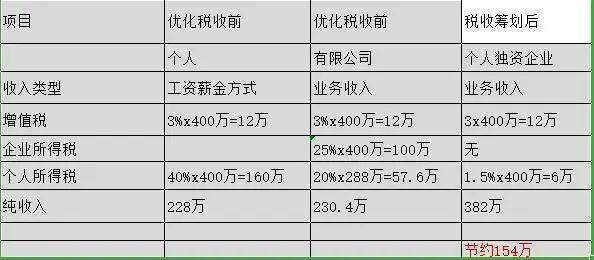 | 项目 | 优化税收前 | 优化税收前 | 税收筹划后 |
|---|---|---|---|
| | 个人 | 有限公司 | 个人独资企业 |
| 收入类型 | 工资薪金方式 | 业务收入 | 业务收入 |
| 增值税 | 3%x400万=12万 | 3%x400万=12万 | 3x400万=12万 |
| 企业所得税 | | 25%x400万=100万 | 无 |
| 个人所得税 | 40%x400万=160万 | 20%x288万=57.6万 | 1.5%x400万=6万 |
| 纯收入 | 228万 | 230.4万 | 382万 |
| | | | |
| | | | 节约154万 |